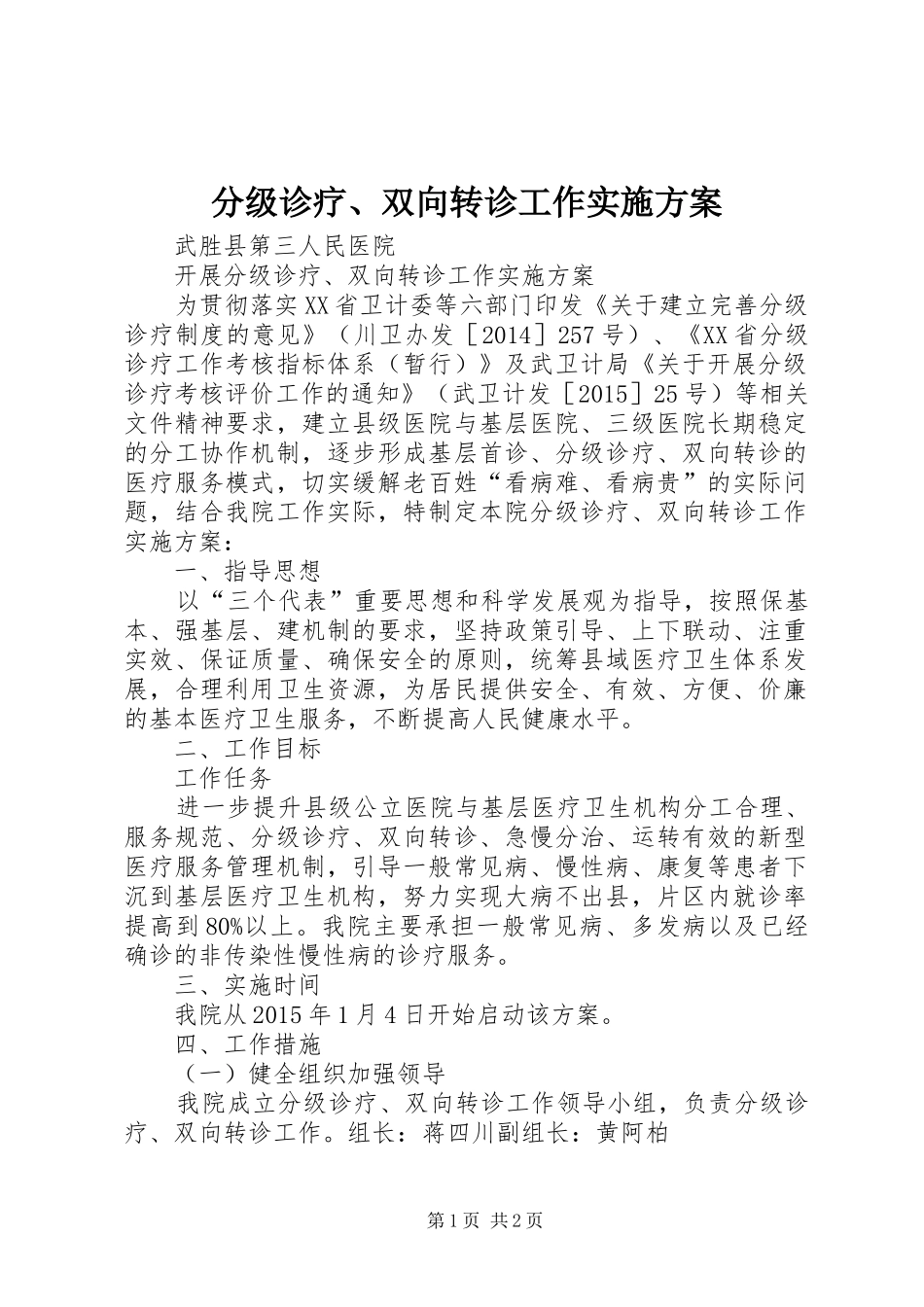 分级诊疗、双向转诊工作实施方案

武胜县第三人民医院

开展分级诊疗、双向转诊工作实施方案

为贯彻落实XX省卫计委等六部门印发《关于建立完善分级诊疗制度的意见》（川卫办发［2014］257号）、《XX省分级诊疗工作考核指标体系（暂行）》及武卫计局《关于开展分级诊疗考核评价工作的通知》（武卫计发［2015］25号）等相关文件精神要求，建立县级医院与基层医院、三级医院长期稳定的分工协作机制，逐步形成基层首诊、分级诊疗、双向转诊的医疗服务模式，切实缓解老百姓“看病难、看病贵”的实际问题，结合我院工作实际，特制定本院分级诊疗、双向转诊工作实施方案：

一、指导思想

以“三个代表”重要思想和科学发展观为指导，按照保基本、强基层、建机制的要求，坚持政策引导、上下联动、注重实效、保证质量、确保安全的原则，统筹县域医疗卫生体系发展，合理利用卫生资源，为居民提供安全、有效、方便、价廉的基本医疗卫生服务，不断提高人民健康水平。

二、工作目标

工作任务

进一步提升县级公立医院与基层医疗卫生机构分工合理、服务规范、分级诊疗、双向转诊、急慢分治、运转有效的新型医疗服务管理机制，引导一般常见病、慢性病、康复等患者下沉到基层医疗卫生机构，努力实现大病不出县，片区内就诊率提高到80%以上。我院主要承担一般常见病、多发病以及已经确诊的非传染性慢性病的诊疗服务。

三、实施时间

我院从2015年1月4日开始启动该方案。

四、工作措施

（一）健全组织加强领导

我院成立分级诊疗、双向转诊工作领导小组，负责分级诊疗、双向转诊工作。组长：蒋四川副组长：黄阿柏

第1页 共2页